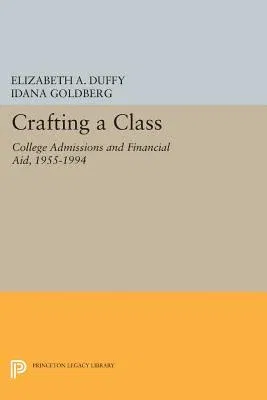 ELIZABETH A. DUFFY
IDANA GOLDBERG

Crafting a Class

College Admissions and Financial Aid, 1955-1994

PRINCETON LEGACY LIBRARY